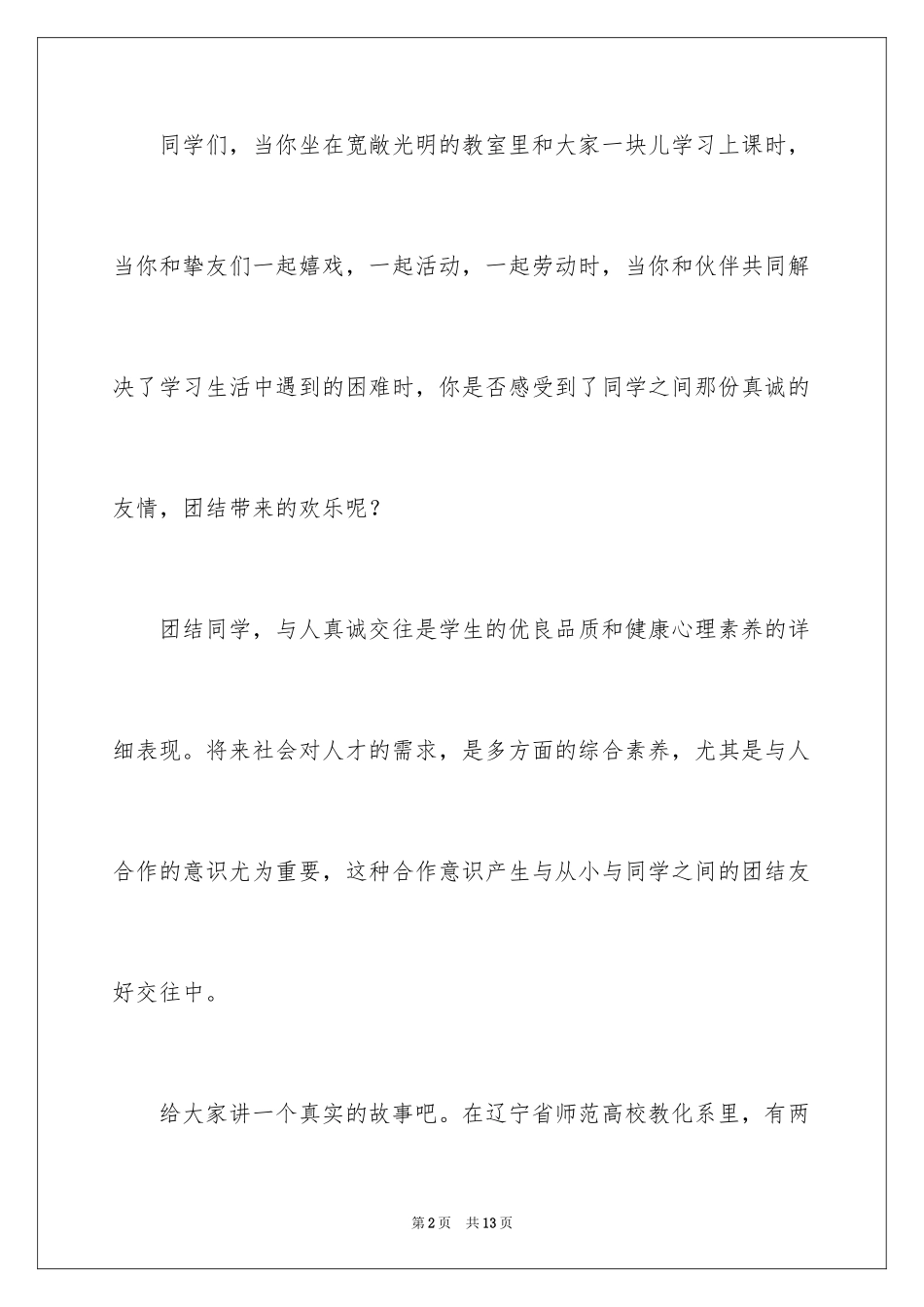 同学们，当你坐在宽敞光明的教室里和大家一块儿学习上课时，当你和挚友们一起嬉戏，一起活动，一起劳动时，当你和伙伴共同解决了学习生活中遇到的困难时，你是否感受到了同学之间那份真诚的友情，团结带来的欢乐呢？

团结同学，与人真诚交往是学生的优良品质和健康心理素养的详细表现。将来社会对人才的需求，是多方面的综合素养，尤其是与人合作的意识尤为重要，这种合作意识产生与从小与同学之间的团结友好交往中。

给大家讲一个真实的故事吧。在辽宁省师范高校教化系里，有两

第2页 共13页